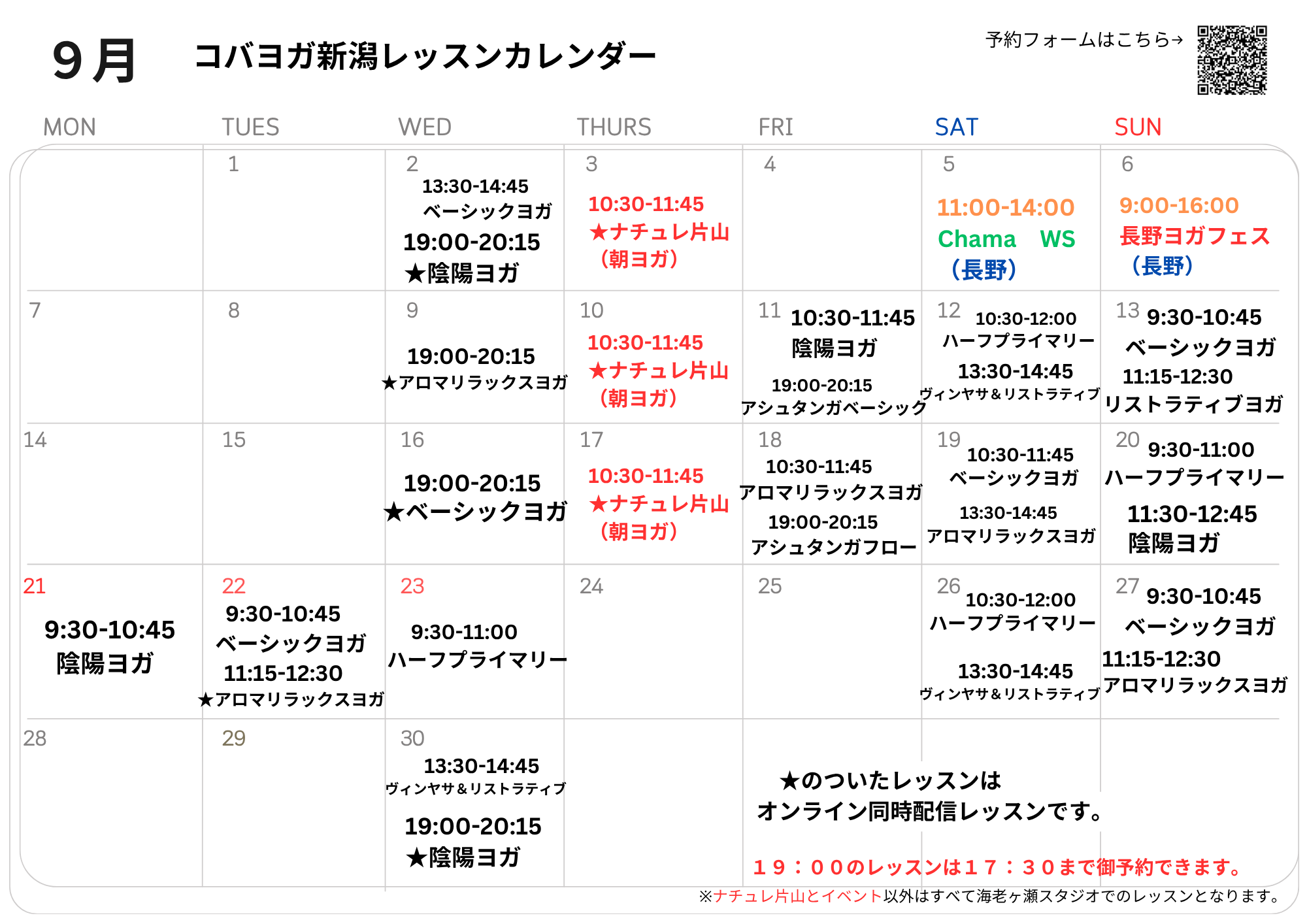 ９月　コバヨガ新潟レッスンカレンダー

予約フォームはこちら→

| MON | TUES | WED | THURS | FRI | SAT | SUN |
|---|---|---|---|---|---|---|
| | 1 | 2 13:30-14:45 ベーシックヨガ 19:00-20:15 ★陰陽ヨガ | 3 10:30-11:45 ★ナチュレ片山 （朝ヨガ） | 4 | 5 11:00-14:00 Chama WS （長野） | 6 9:00-16:00 長野ヨガフェス （長野） |
| 7 | 8 | 9 19:00-20:15 ★アロマリラックスヨガ | 10 10:30-11:45 ★ナチュレ片山 （朝ヨガ） | 11 10:30-11:45 陰陽ヨガ 19:00-20:15 アシュタンガベーシック | 12 10:30-12:00 ハーフプライマリー 13:30-14:45 ヴィンヤサ＆リストラティブ | 13 9:30-10:45 ベーシックヨガ 11:15-12:30 リストラティブヨガ |
| 14 | 15 | 16 19:00-20:15 ★ベーシックヨガ | 17 10:30-11:45 ★ナチュレ片山 （朝ヨガ） | 18 10:30-11:45 アロマリラックスヨガ 19:00-20:15 アシュタンガフロー | 19 10:30-11:45 ベーシックヨガ 13:30-14:45 アロマリラックスヨガ | 20 9:30-11:00 ハーフプライマリー 11:30-12:45 陰陽ヨガ |
| 21 9:30-10:45 陰陽ヨガ | 22 9:30-10:45 ベーシックヨガ 11:15-12:30 ★アロマリラックスヨガ | 23 9:30-11:00 ハーフプライマリー | 24 | 25 | 26 10:30-12:00 ハーフプライマリー 13:30-14:45 ヴィンヤサ＆リストラティブ | 27 9:30-10:45 ベーシックヨガ 11:15-12:30 アロマリラックスヨガ |
| 28 | 29 | 30 13:30-14:45 ヴィンヤサ＆リストラティブ 19:00-20:15 ★陰陽ヨガ | | | | |

★のついたレッスンは
オンライン同時配信レッスンです。

１９：００のレッスンは１７：３０まで御予約できます。

※ナチュレ片山とイベント以外はすべて海老ヶ瀬スタジオでのレッスンとなります。